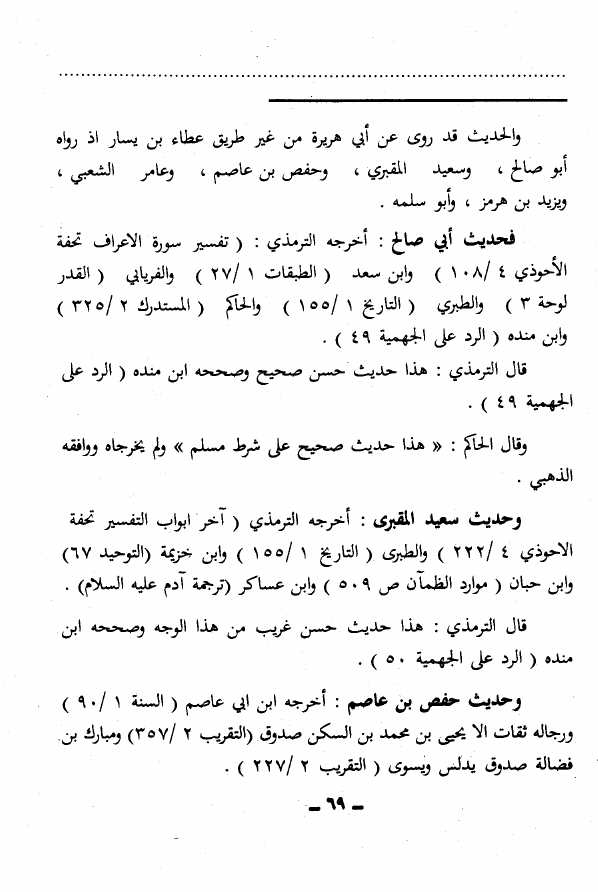 والحديث قد روى عن أبي هريرة من غير طريق عطاء بن يسار اذ رواه أبو صالح ، وسعيد المقبري ، وحفص بن عاصم ، وعامر الشعبي ، ويزيد بن هرمز ، وأبو سلمه .

فحديث أبي صالح : أخرجه الترمذي : ( تفسير سورة الاعراف تحفة الأحوذي ٤ /١٠٨ ) وابن سعد ( الطبقات ١ /٢٧ ) والفريابي ( القدر لوحة ٣ ) والطبري ( التاريخ ١ /١٥٥ ) والحاكم ( المستدرك ٢ /٣٢٥ ) وابن منده ( الرد على الجهمية ٤٩ ) .

قال الترمذي : هذا حديث حسن صحيح وصححه ابن منده ( الرد على الجهمية ٤٩ ) .

وقال الحاكم : « هذا حديث صحيح على شرط مسلم » ولم يخرجاه ووافقه الذهبي .

وحديث سعيد المقبرى : أخرجه الترمذي ( آخر ابواب التفسير تحفة الاحوذي ٤ /٢٢٢ ) والطبرى ( التاريخ ١ /١٥٥ ) وابن خزيمة (التوحيد ٦٧) وابن حبان ( موارد الظمآن ص ٥٠٩ ) وابن عساكر (ترجمة آدم عليه السلام) .

قال الترمذي : هذا حديث حسن غريب من هذا الوجه وصححه ابن منده ( الرد على الجهمية ٥٠ ) .

وحديث حفص بن عاصم : أخرجه ابن ابي عاصم ( السنة ١ /٩٠ ) ورجاله ثقات الا يحيى بن محمد بن السكن صدوق (التقريب ٢ /٣٥٧) ومبارك بن فضالة صدوق يدلس ويسوى ( التقريب ٢ /٢٢٧ ) .

ـ ٦٩ ـ